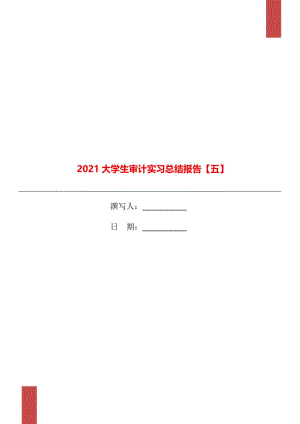 2021 大学生审计实习总结报告【五】

撰写人：___________

日　期：___________